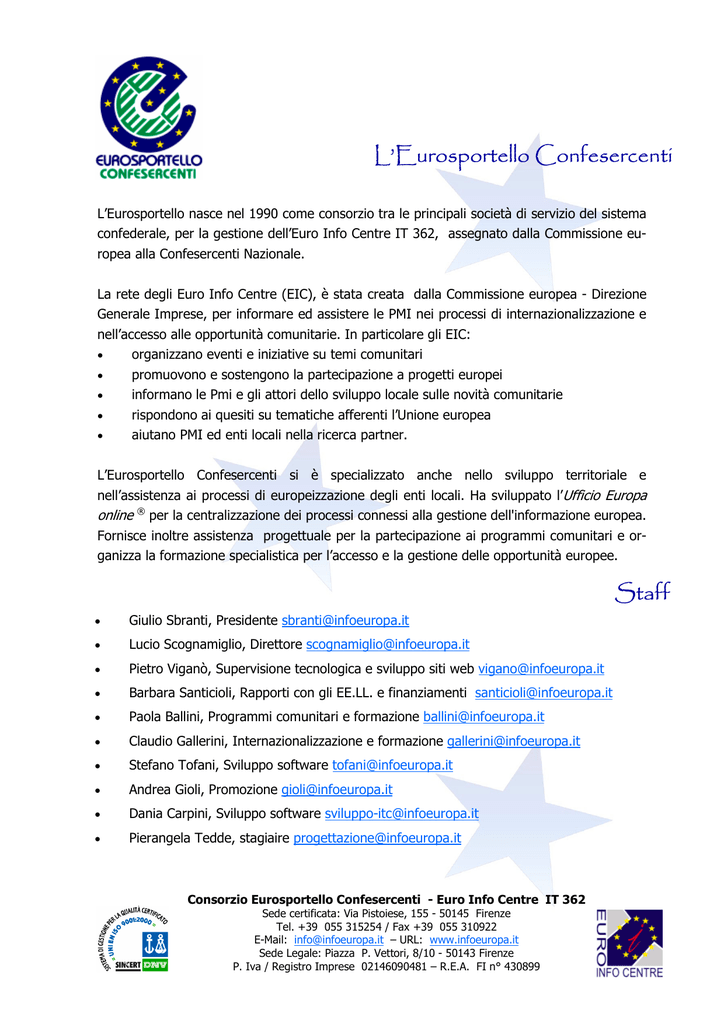 EUROSPORTELLO CONFESERCENTI

L'Eurosportello Confesercenti

L'Eurosportello nasce nel 1990 come consorzio tra le principali società di servizio del sistema confederale, per la gestione dell'Euro Info Centre IT 362, assegnato dalla Commissione europea alla Confesercenti Nazionale.

La rete degli Euro Info Centre (EIC), è stata creata dalla Commissione europea - Direzione Generale Imprese, per informare ed assistere le PMI nei processi di internazionalizzazione e nell'accesso alle opportunità comunitarie. In particolare gli EIC:
• organizzano eventi e iniziative su temi comunitari
• promuovono e sostengono la partecipazione a progetti europei
• informano le Pmi e gli attori dello sviluppo locale sulle novità comunitarie
• rispondono ai quesiti su tematiche afferenti l'Unione europea
• aiutano PMI ed enti locali nella ricerca partner.

L'Eurosportello Confesercenti si è specializzato anche nello sviluppo territoriale e nell'assistenza ai processi di europeizzazione degli enti locali. Ha sviluppato l'Ufficio Europa online ® per la centralizzazione dei processi connessi alla gestione dell'informazione europea. Fornisce inoltre assistenza progettuale per la partecipazione ai programmi comunitari e organizza la formazione specialistica per l'accesso e la gestione delle opportunità europee.

Staff

• Giulio Sbranti, Presidente sbranti@infoeuropa.it
• Lucio Scognamiglio, Direttore scognamiglio@infoeuropa.it
• Pietro Viganò, Supervisione tecnologica e sviluppo siti web vigano@infoeuropa.it
• Barbara Santicioli, Rapporti con gli EE.LL. e finanziamenti santicioli@infoeuropa.it
• Paola Ballini, Programmi comunitari e formazione ballini@infoeuropa.it
• Claudio Gallerini, Internazionalizzazione e formazione gallerini@infoeuropa.it
• Stefano Tofani, Sviluppo software tofani@infoeuropa.it
• Andrea Gioli, Promozione gioli@infoeuropa.it
• Dania Carpini, Sviluppo software sviluppo-itc@infoeuropa.it
• Pierangela Tedde, stagiaire progettazione@infoeuropa.it

Consorzio Eurosportello Confesercenti - Euro Info Centre IT 362
Sede certificata: Via Pistoiese, 155 - 50145 Firenze
Tel. +39 055 315254 / Fax +39 055 310922
E-Mail: info@infoeuropa.it – URL: www.infoeuropa.it
Sede Legale: Piazza P. Vettori, 8/10 - 50143 Firenze
P. Iva / Registro Imprese 02146090481 – R.E.A. FI n° 430899

SISTEMA DI GESTIONE PER LA QUALITÀ CERTIFICATO UNI EN ISO 9001:2000 SINCERT DNV

EURO INFO CENTRE